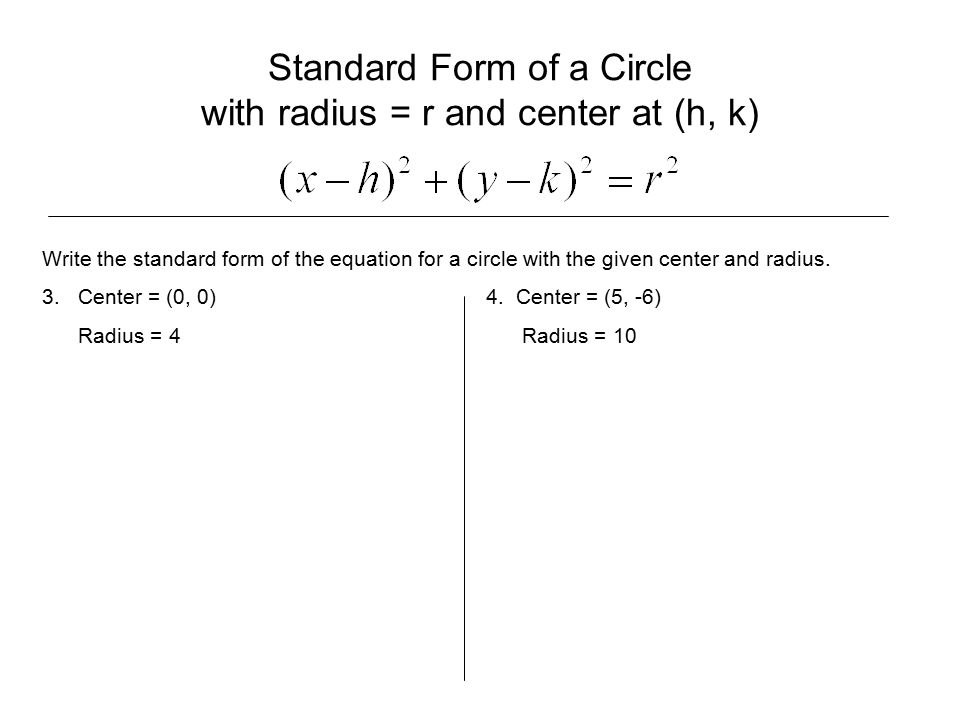 Standard Form of a Circle
with radius = r and center at (h, k)

$(x-h)^2+(y-k)^2=r^2$

Write the standard form of the equation for a circle with the given center and radius.

3. Center = (0, 0)
Radius = 4

4. Center = (5, -6)
Radius = 10